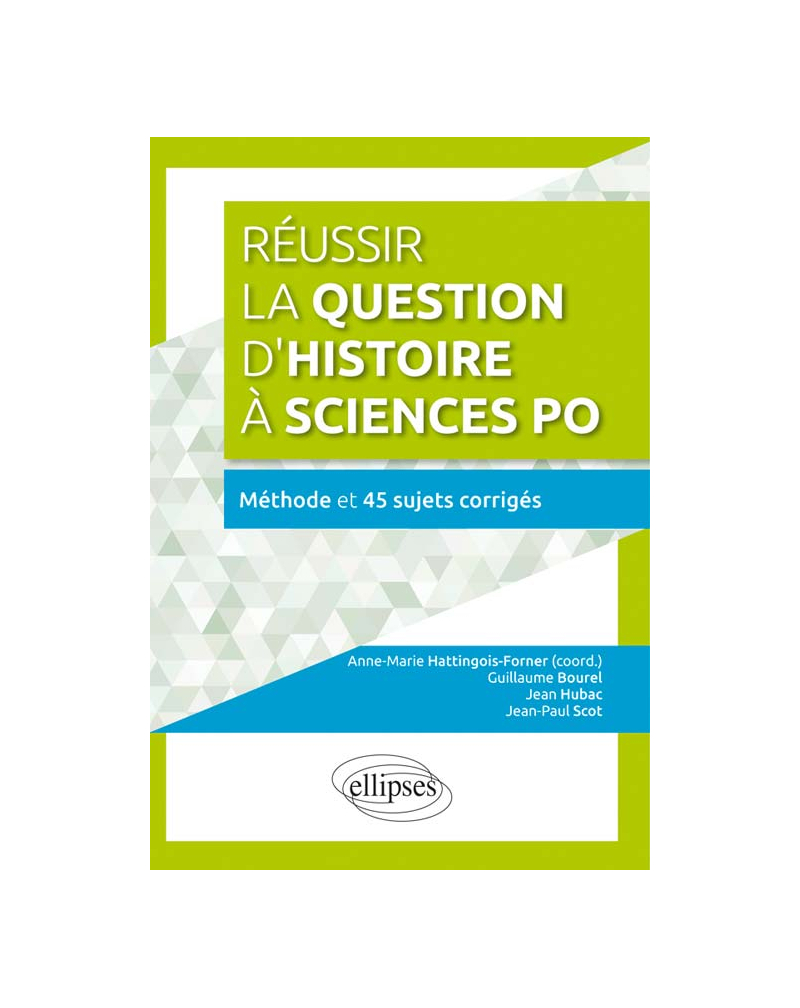 RÉUSSIR LA QUESTION D'HISTOIRE À SCIENCES PO

Méthode et 45 sujets corrigés

Anne-Marie Hattingois-Forner (coord.)
Guillaume Bourel
Jean Hubac
Jean-Paul Scot

ellipses